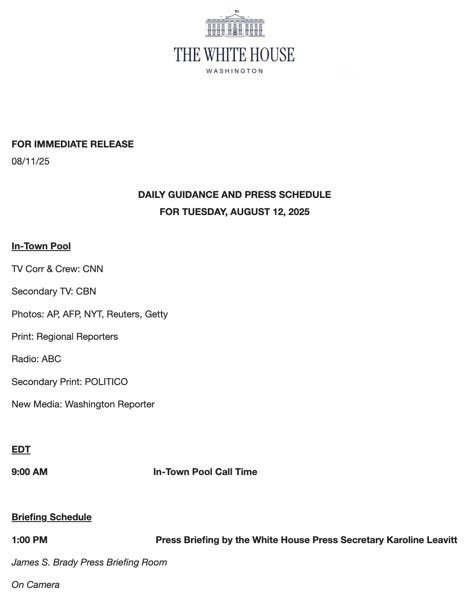 THE WHITE HOUSE
WASHINGTON

FOR IMMEDIATE RELEASE
08/11/25

DAILY GUIDANCE AND PRESS SCHEDULE
FOR TUESDAY, AUGUST 12, 2025

In-Town Pool

TV Corr & Crew: CNN

Secondary TV: CBN

Photos: AP, AFP, NYT, Reuters, Getty

Print: Regional Reporters

Radio: ABC

Secondary Print: POLITICO

New Media: Washington Reporter

EDT

9:00 AM In-Town Pool Call Time

Briefing Schedule

1:00 PM Press Briefing by the White House Press Secretary Karoline Leavitt

James S. Brady Press Briefing Room

On Camera